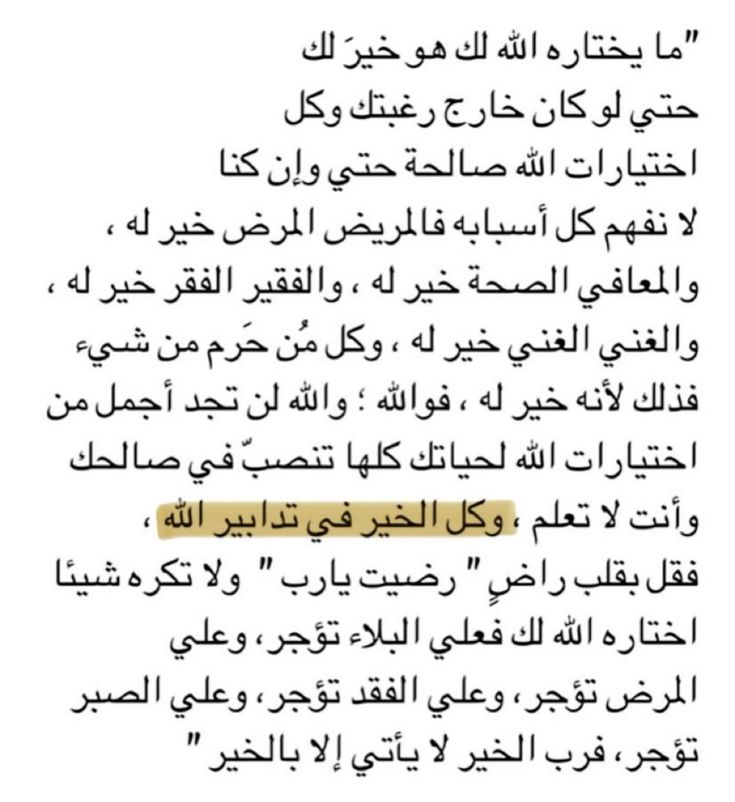 "ما يختاره الله لك هو خيرَ لك حتي لو كان خارج رغبتك وكل اختيارات الله صالحة حتي وإن كنا لا نفهم كل أسبابه فالمريض المرض خير له ، والمعافي الصحة خير له ، والفقير الفقر خير له ، والغني الغني خير له ، وكل مُن حَرم من شيء فذلك لأنه خير له ، فوالله ؛ والله لن تجد أجمل من اختيارات الله لحياتك كلها تنصبّ في صالحك وأنت لا تعلم ، وكل الخير في تدابير الله ، فقل بقلب راضٍ " رضيت يارب " ولا تكره شيئًا اختاره الله لك فعلي البلاء تؤجر ، وعلي المرض تؤجر ، وعلي الفقد تؤجر ، وعلي الصبر تؤجر ، فرب الخير لا يأتي إلا بالخير "